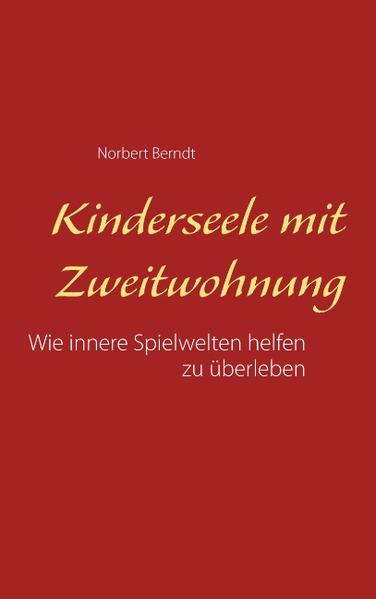 Norbert Berndt

Kinderseele mit Zweitwohnung

Wie innere Spielwelten helfen zu überleben